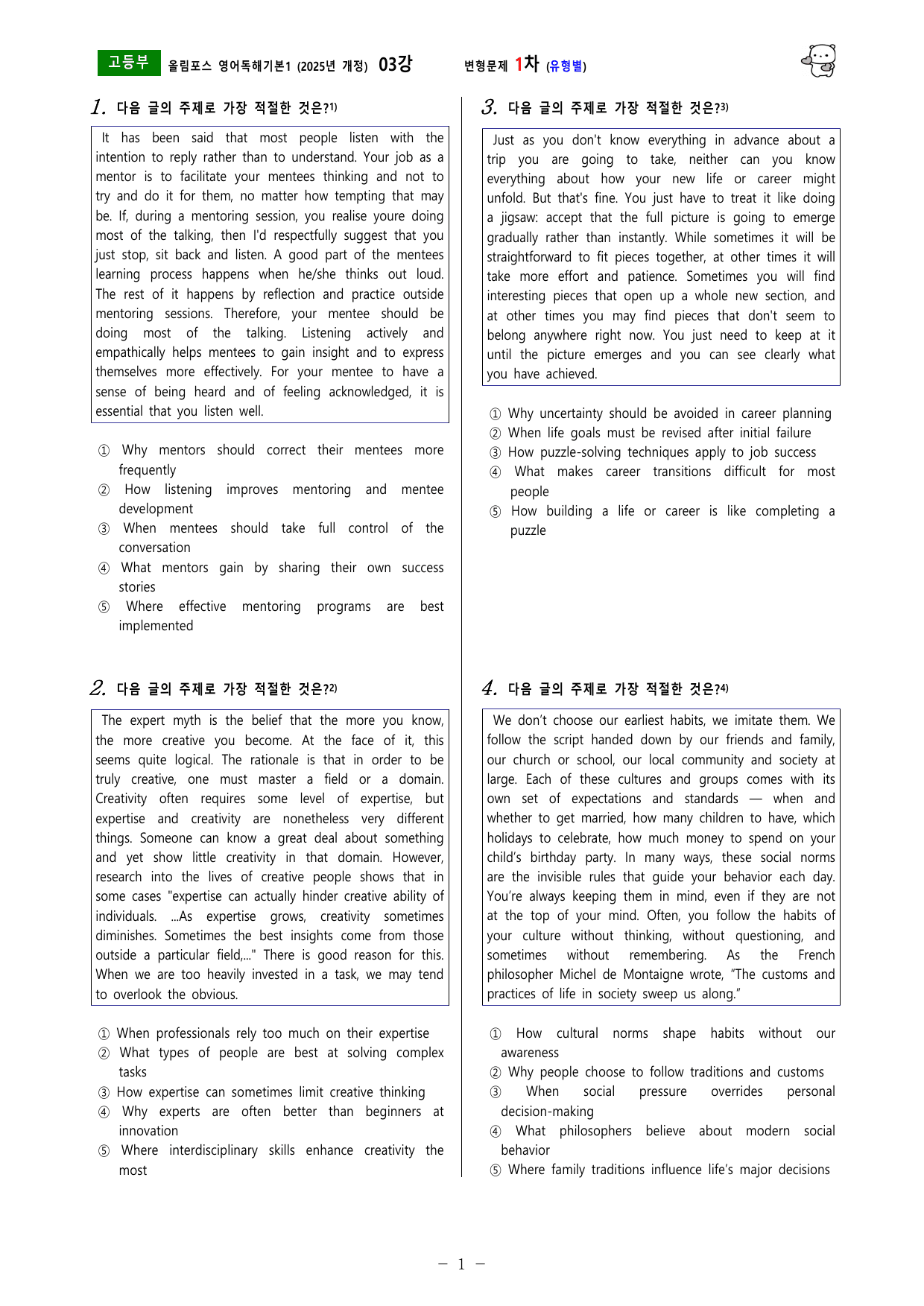 고등부 올림포스 영어독해기본1 (2025년 개정) 03강 변형문제 1차 (유형별)

1. 다음 글의 주제로 가장 적절한 것은?$^{1)}$

It has been said that most people listen with the intention to reply rather than to understand. Your job as a mentor is to facilitate your mentees thinking and not to try and do it for them, no matter how tempting that may be. If, during a mentoring session, you realise youre doing most of the talking, then I'd respectfully suggest that you just stop, sit back and listen. A good part of the mentees learning process happens when he/she thinks out loud. The rest of it happens by reflection and practice outside mentoring sessions. Therefore, your mentee should be doing most of the talking. Listening actively and empathically helps mentees to gain insight and to express themselves more effectively. For your mentee to have a sense of being heard and of feeling acknowledged, it is essential that you listen well.

① Why mentors should correct their mentees more frequently
② How listening improves mentoring and mentee development
③ When mentees should take full control of the conversation
④ What mentors gain by sharing their own success stories
⑤ Where effective mentoring programs are best implemented

2. 다음 글의 주제로 가장 적절한 것은?$^{2)}$

The expert myth is the belief that the more you know, the more creative you become. At the face of it, this seems quite logical. The rationale is that in order to be truly creative, one must master a field or a domain. Creativity often requires some level of expertise, but expertise and creativity are nonetheless very different things. Someone can know a great deal about something and yet show little creativity in that domain. However, research into the lives of creative people shows that in some cases "expertise can actually hinder creative ability of individuals. ...As expertise grows, creativity sometimes diminishes. Sometimes the best insights come from those outside a particular field,..." There is good reason for this. When we are too heavily invested in a task, we may tend to overlook the obvious.

① When professionals rely too much on their expertise
② What types of people are best at solving complex tasks
③ How expertise can sometimes limit creative thinking
④ Why experts are often better than beginners at innovation
⑤ Where interdisciplinary skills enhance creativity the most

3. 다음 글의 주제로 가장 적절한 것은?$^{3)}$

Just as you don't know everything in advance about a trip you are going to take, neither can you know everything about how your new life or career might unfold. But that's fine. You just have to treat it like doing a jigsaw: accept that the full picture is going to emerge gradually rather than instantly. While sometimes it will be straightforward to fit pieces together, at other times it will take more effort and patience. Sometimes you will find interesting pieces that open up a whole new section, and at other times you may find pieces that don't seem to belong anywhere right now. You just need to keep at it until the picture emerges and you can see clearly what you have achieved.

① Why uncertainty should be avoided in career planning
② When life goals must be revised after initial failure
③ How puzzle-solving techniques apply to job success
④ What makes career transitions difficult for most people
⑤ How building a life or career is like completing a puzzle

4. 다음 글의 주제로 가장 적절한 것은?$^{4)}$

We don't choose our earliest habits, we imitate them. We follow the script handed down by our friends and family, our church or school, our local community and society at large. Each of these cultures and groups comes with its own set of expectations and standards — when and whether to get married, how many children to have, which holidays to celebrate, how much money to spend on your child's birthday party. In many ways, these social norms are the invisible rules that guide your behavior each day. You're always keeping them in mind, even if they are not at the top of your mind. Often, you follow the habits of your culture without thinking, without questioning, and sometimes without remembering. As the French philosopher Michel de Montaigne wrote, "The customs and practices of life in society sweep us along."

① How cultural norms shape habits without our awareness
② Why people choose to follow traditions and customs
③ When social pressure overrides personal decision-making
④ What philosophers believe about modern social behavior
⑤ Where family traditions influence life's major decisions

- 1 -